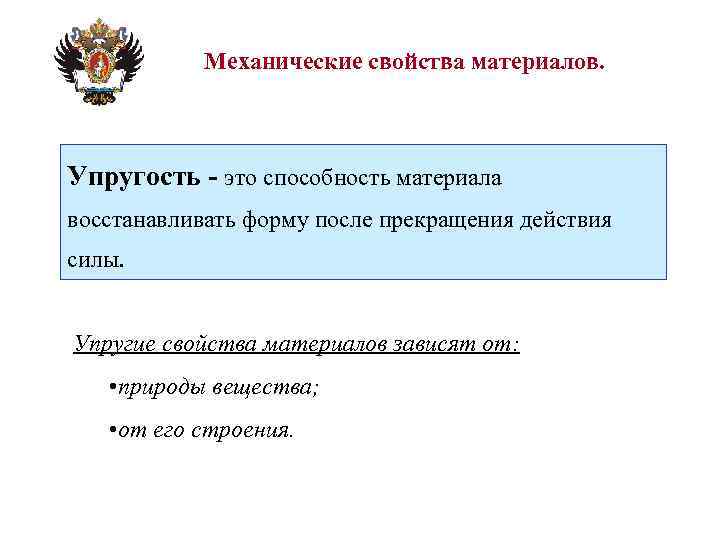 Механические свойства материалов.

Упругость - это способность материала восстанавливать форму после прекращения действия силы.

Упругие свойства материалов зависят от:

•природы вещества;

•от его строения.